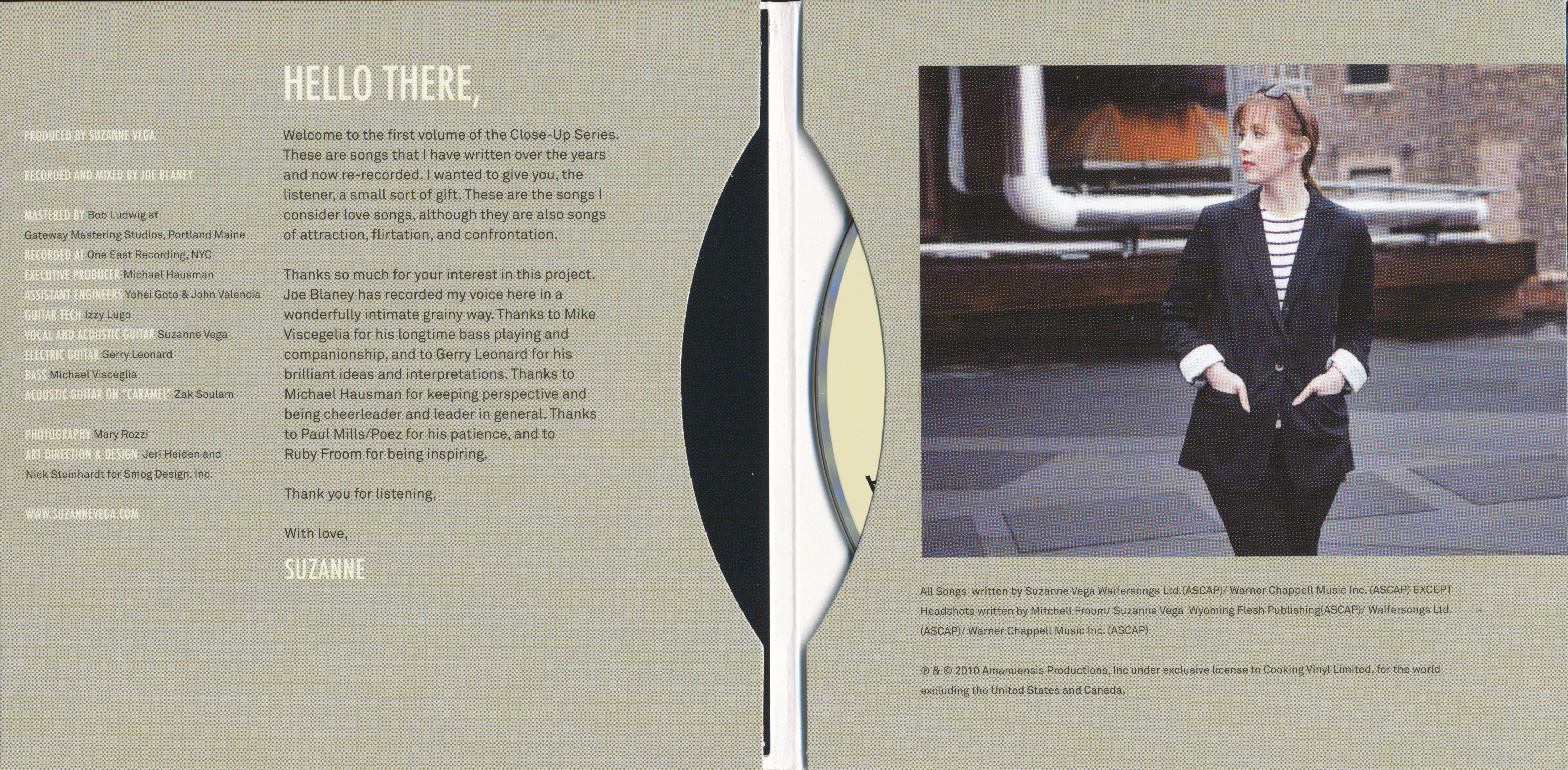 PRODUCED BY SUZANNE VEGA.

RECORDED AND MIXED BY JOE BLANEY

MASTERED BY Bob Ludwig at
Gateway Mastering Studios, Portland Maine
RECORDED AT One East Recording, NYC
EXECUTIVE PRODUCER Michael Hausman
ASSISTANT ENGINEERS Yohei Goto & John Valencia
GUITAR TECH Izzy Lugo
VOCAL AND ACOUSTIC GUITAR Suzanne Vega
ELECTRIC GUITAR Gerry Leonard
BASS Michael Visceglia
ACOUSTIC GUITAR ON "CARAMEL" Zak Soulam

PHOTOGRAPHY Mary Rozzi
ART DIRECTION & DESIGN Jeri Heiden and
Nick Steinhardt for Smog Design, Inc.

WWW.SUZANNEVEGA.COM

HELLO THERE,

Welcome to the first volume of the Close-Up Series. These are songs that I have written over the years and now re-recorded. I wanted to give you, the listener, a small sort of gift. These are the songs I consider love songs, although they are also songs of attraction, flirtation, and confrontation.

Thanks so much for your interest in this project. Joe Blaney has recorded my voice here in a wonderfully intimate grainy way. Thanks to Mike Viscegelia for his longtime bass playing and companionship, and to Gerry Leonard for his brilliant ideas and interpretations. Thanks to Michael Hausman for keeping perspective and being cheerleader and leader in general. Thanks to Paul Mills/Poez for his patience, and to Ruby Froom for being inspiring.

Thank you for listening,

With love,

SUZANNE

All Songs written by Suzanne Vega Waifersongs Ltd.(ASCAP)/ Warner Chappell Music Inc. (ASCAP) EXCEPT Headshots written by Mitchell Froom/ Suzanne Vega Wyoming Flesh Publishing(ASCAP)/ Waifersongs Ltd. (ASCAP)/ Warner Chappell Music Inc. (ASCAP)

℗ & © 2010 Amanuensis Productions, Inc under exclusive license to Cooking Vinyl Limited, for the world excluding the United States and Canada.